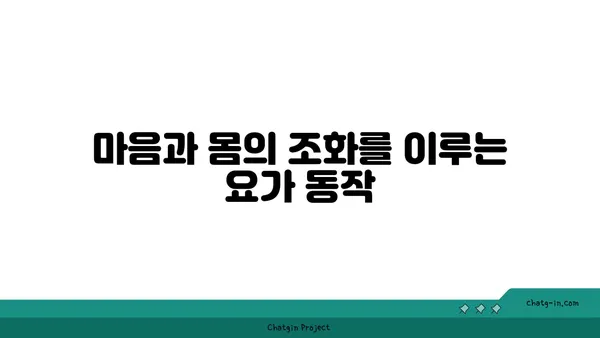 마음과 몸의 조화를 이루는 요가 동작

chatg-in.com

Chatgin Project